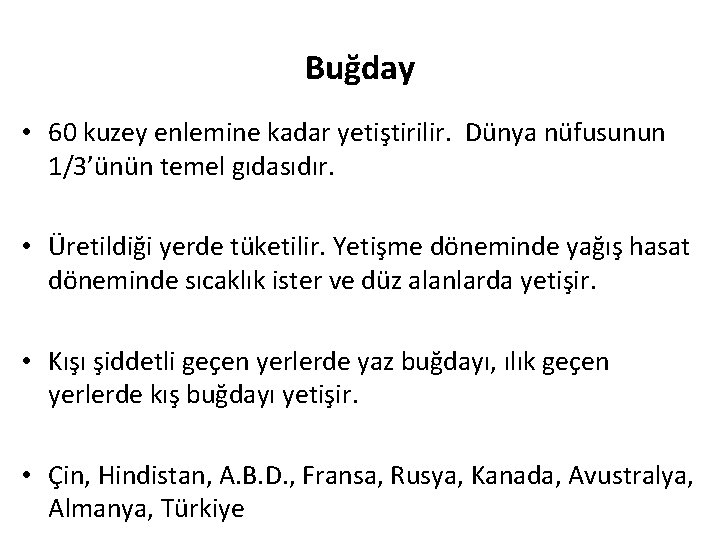 Buğday

• 60 kuzey enlemine kadar yetiştirilir. Dünya nüfusunun 1/3'ünün temel gıdasıdır.

• Üretildiği yerde tüketilir. Yetişme döneminde yağış hasat döneminde sıcaklık ister ve düz alanlarda yetişir.

• Kışı şiddetli geçen yerlerde yaz buğdayı, ılık geçen yerlerde kış buğdayı yetişir.

• Çin, Hindistan, A.B.D., Fransa, Rusya, Kanada, Avustralya, Almanya, Türkiye